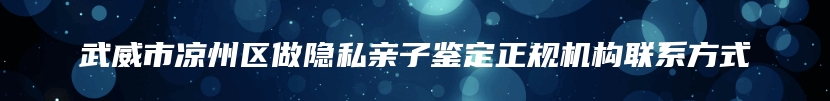 武威市凉州区做隐私亲子鉴定正规机构联系方式